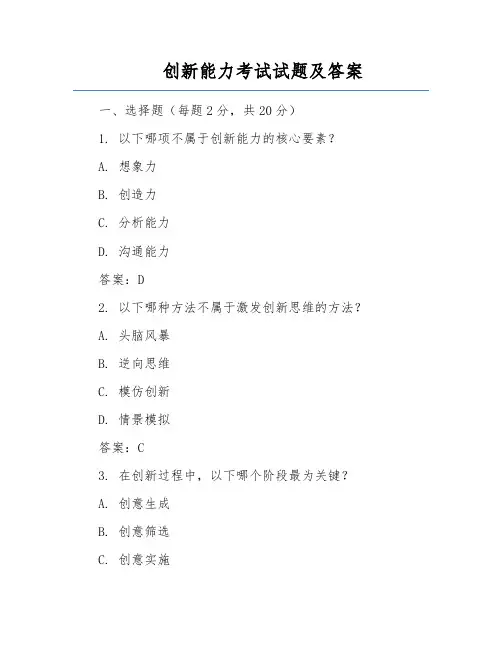 创新能力考试试题及答案

一、选择题（每题2分，共20分）

1. 以下哪项不属于创新能力的核心要素？

A. 想象力

B. 创造力

C. 分析能力

D. 沟通能力

答案：D

2. 以下哪种方法不属于激发创新思维的方法？

A. 头脑风暴

B. 逆向思维

C. 模仿创新

D. 情景模拟

答案：C

3. 在创新过程中，以下哪个阶段最为关键？

A. 创意生成

B. 创意筛选

C. 创意实施